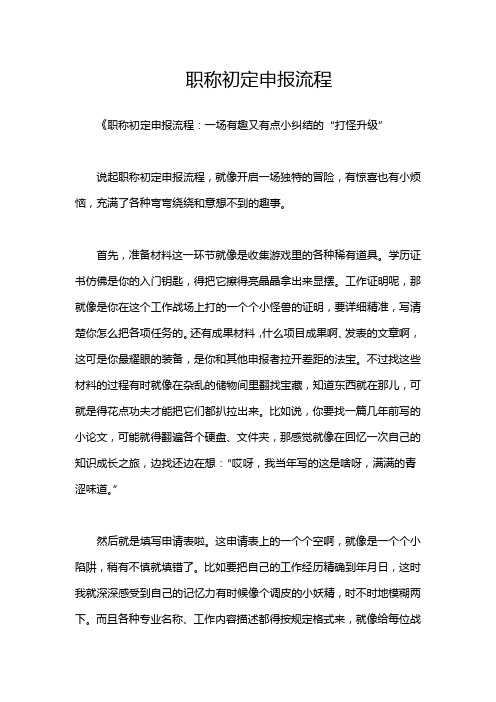 职称初定申报流程

《职称初定申报流程：一场有趣又有点小纠结的“打怪升级”

说起职称初定申报流程，就像开启一场独特的冒险，有惊喜也有小烦恼，充满了各种弯弯绕绕和意想不到的趣事。

首先，准备材料这一环节就像是收集游戏里的各种稀有道具。学历证书仿佛是你的入门钥匙，得把它擦得亮晶晶拿出来显摆。工作证明呢，那就像是你在这个工作战场上打的一个个小怪兽的证明，要详细精准，写清楚你怎么把各项任务的。还有成果材料，什么项目成果啊、发表的文章啊，这可是你最耀眼的装备，是你和其他申报者拉开差距的法宝。不过找这些材料的过程有时就像在杂乱的储物间里翻找宝藏，知道东西就在那儿，可就是得花点功夫才能把它们都扒拉出来。比如说，你要找一篇几年前写的小论文，可能就得翻遍各个硬盘、文件夹，那感觉就像在回忆一次自己的知识成长之旅，边找还边在想：“哎呀，我当年写的这是啥呀，满满的青涩味道。”

然后就是填写申请表啦。这申请表上的一个个空啊，就像是一个个小陷阱，稍有不慎就填错了。比如要把自己的工作经历精确到年月日，这时我就深深感受到自己的记忆力有时候像个调皮的小妖精，时不时地模糊两下。而且各种专业名称、工作内容描述都得按规定格式来，就像给每位战